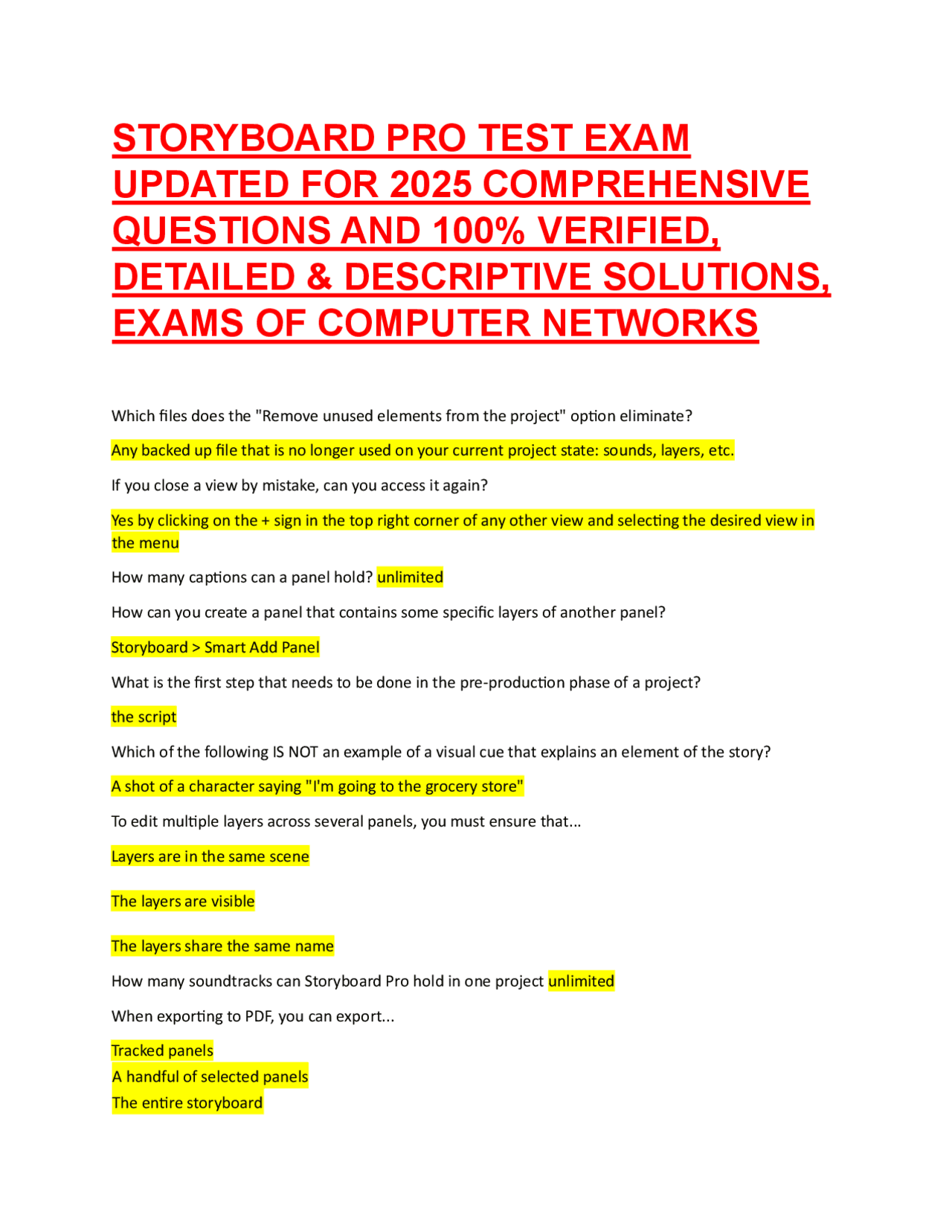 STORYBOARD PRO TEST EXAM UPDATED FOR 2025 COMPREHENSIVE QUESTIONS AND 100% VERIFIED, DETAILED & DESCRIPTIVE SOLUTIONS, EXAMS OF COMPUTER NETWORKS

Which files does the "Remove unused elements from the project" option eliminate?

Any backed up file that is no longer used on your current project state: sounds, layers, etc.

If you close a view by mistake, can you access it again?

Yes by clicking on the + sign in the top right corner of any other view and selecting the desired view in the menu

How many captions can a panel hold? unlimited

How can you create a panel that contains some specific layers of another panel?

Storyboard > Smart Add Panel

What is the first step that needs to be done in the pre-production phase of a project?

the script

Which of the following IS NOT an example of a visual cue that explains an element of the story?

A shot of a character saying "I'm going to the grocery store"

To edit multiple layers across several panels, you must ensure that...

Layers are in the same scene

The layers are visible

The layers share the same name

How many soundtracks can Storyboard Pro hold in one project unlimited

When exporting to PDF, you can export...

Tracked panels
A handful of selected panels
The entire storyboard